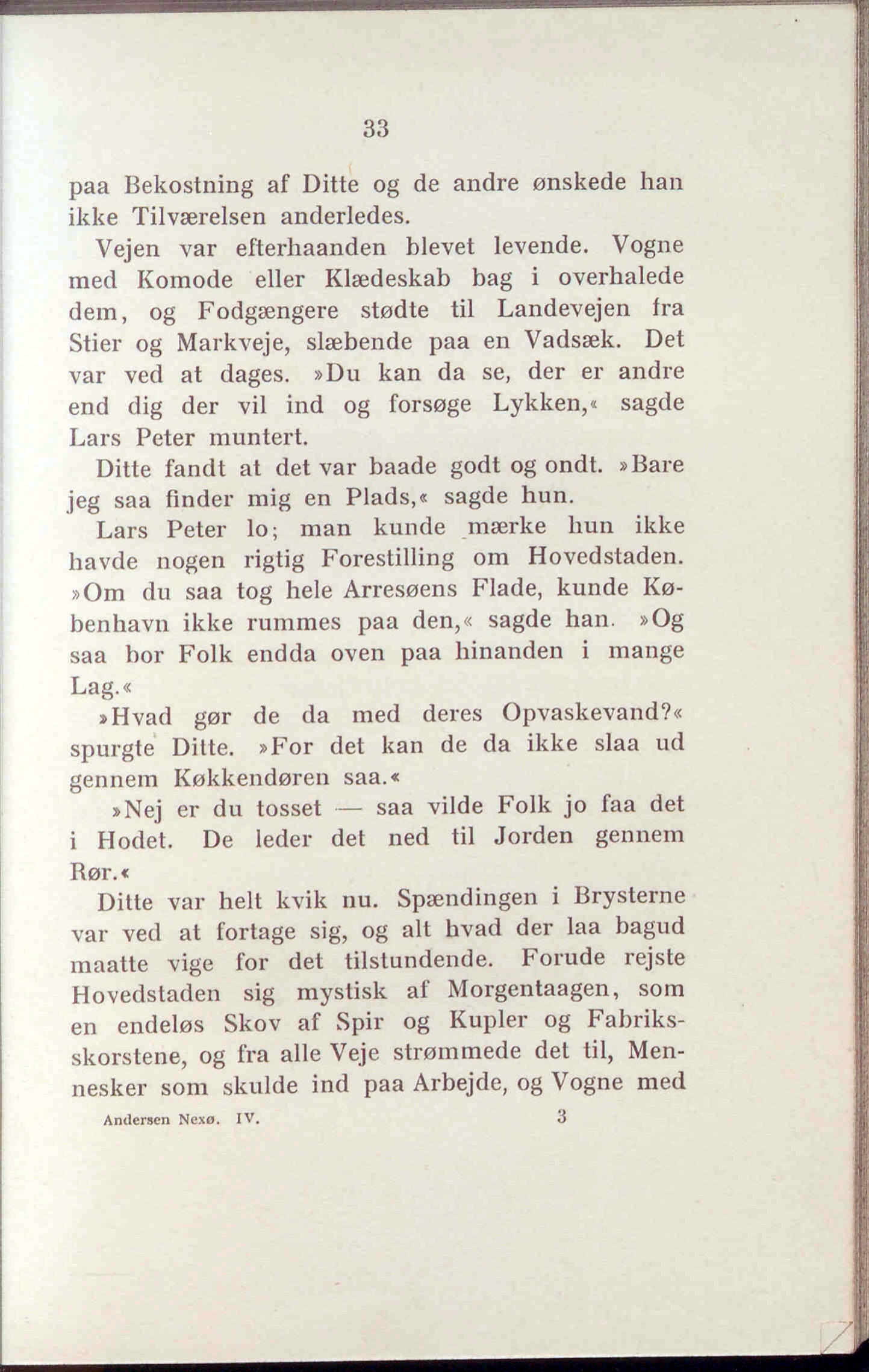 33

paa Bekostning af Ditte og de andre ønskede han ikke Tilværelsen anderledes.

Vejen var efterhaanden blevet levende. Vogne med Komode eller Klædeskab bag i overhalede dem, og Fodgængere stødte til Landevejen fra Stier og Markveje, slæbende paa en Vadsæk. Det var ved at dages. »Du kan da se, der er andre end dig der vil ind og forsøge Lykken,« sagde Lars Peter muntert.

Ditte fandt at det var baade godt og ondt. »Bare jeg saa finder mig en Plads,« sagde hun.

Lars Peter lo; man kunde mærke hun ikke havde nogen rigtig Forestilling om Hovedstaden. »Om du saa tog hele Arresøens Flade, kunde København ikke rummes paa den,« sagde han. »Og saa bor Folk endda oven paa hinanden i mange Lag.«

»Hvad gør de da med deres Opvaskevand?« spurgte Ditte. »For det kan de da ikke slaa ud gennem Køkkendøren saa.«

»Nej er du tosset — saa vilde Folk jo faa det i Hodet. De leder det ned til Jorden gennem Rør.«

Ditte var helt kvik nu. Spændingen i Brysterne var ved at fortage sig, og alt hvad der laa bagud maatte vige for det tilstundende. Forude rejste Hovedstaden sig mystisk af Morgentaagen, som en endeløs Skov af Spir og Kupler og Fabriksskorstene, og fra alle Veje strømmede det til, Mennesker som skulde ind paa Arbejde, og Vogne med

Andersen Nexø. IV. 3